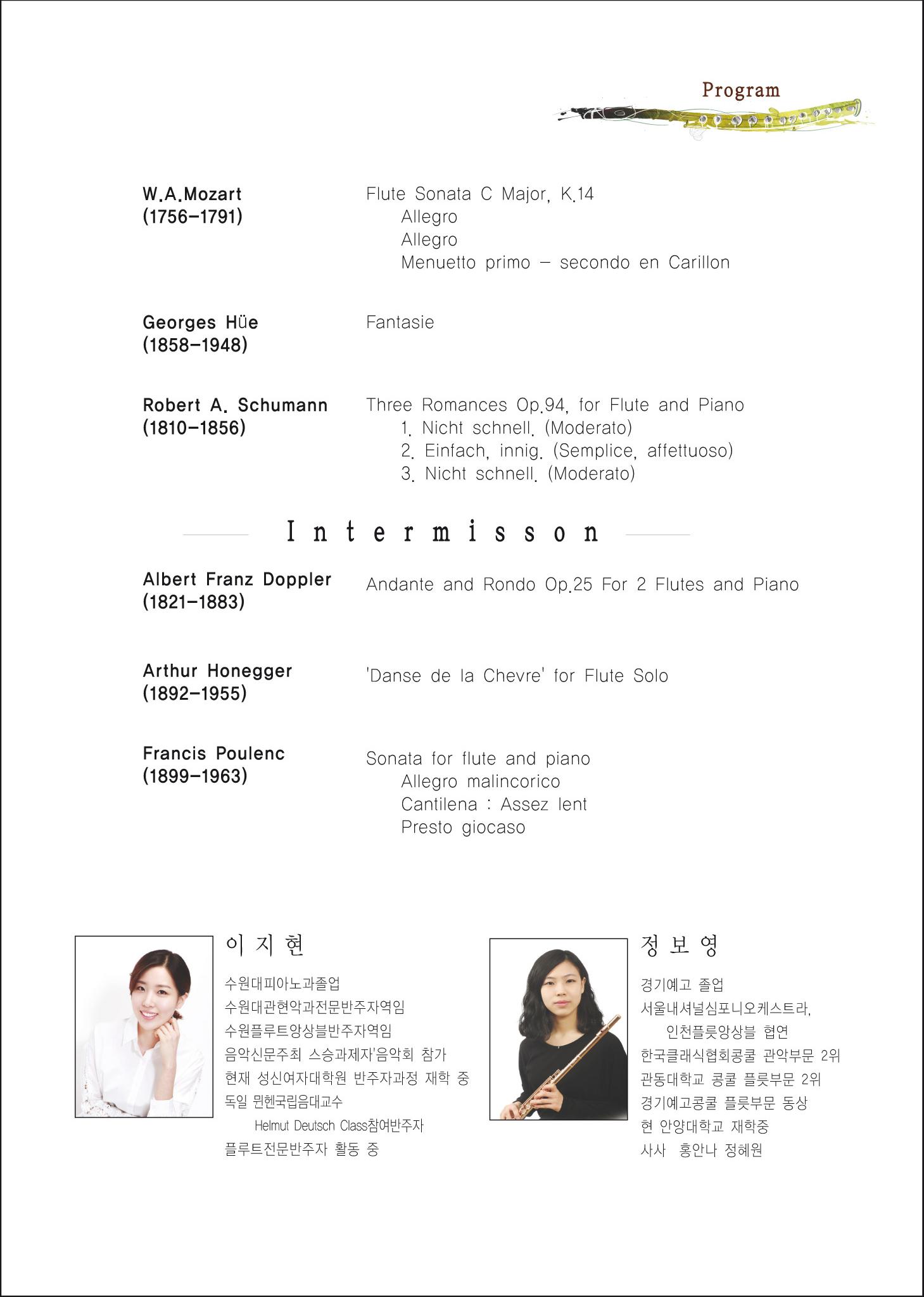 Program

W.A.Mozart
(1756–1791)

Flute Sonata C Major, K.14
Allegro
Allegro
Menuetto primo – secondo en Carillon

Georges Hüe
(1858–1948)

Fantasie

Robert A. Schumann
(1810–1856)

Three Romances Op.94, for Flute and Piano
1. Nicht schnell. (Moderato)
2. Einfach, innig. (Semplice, affettuoso)
3. Nicht schnell. (Moderato)

Intermisson

Albert Franz Doppler
(1821–1883)

Andante and Rondo Op.25 For 2 Flutes and Piano

Arthur Honegger
(1892–1955)

'Danse de la Chevre' for Flute Solo

Francis Poulenc
(1899–1963)

Sonata for flute and piano
Allegro malincorico
Cantilena : Assez lent
Presto giocaso

이 지 현

수원대피아노과졸업
수원대관현악과전문반주자역임
수원플루트앙상블반주자역임
음악신문주최 스승과제자'음악회 참가
현재 성신여자대학원 반주자과정 재학 중
독일 뮌헨국립음대교수
Helmut Deutsch Class참여반주자
플루트전문반주자 활동 중

정 보 영

경기예고 졸업
서울내셔널심포니오케스트라,
인천플룻앙상블 협연
한국클래식협회콩쿨 관악부문 2위
관동대학교 콩쿨 플룻부문 2위
경기예고콩쿨 플룻부문 동상
현 안양대학교 재학중
사사 홍안나 정혜원